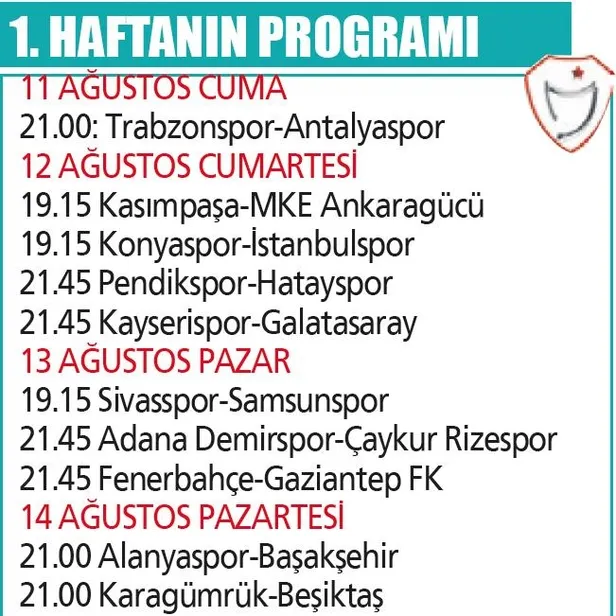 1. HAFTANIN PROGRAMI

11 AĞUSTOS CUMA
21.00: Trabzonspor-Antalyaspor
12 AĞUSTOS CUMARTESİ
19.15 Kasımpaşa-MKE Ankaragücü
19.15 Konyaspor-İstanbulspor
21.45 Pendikspor-Hatayspor
21.45 Kayserispor-Galatasaray
13 AĞUSTOS PAZAR
19.15 Sivasspor-Samsunspor
21.45 Adana Demirspor-Çaykur Rizespor
21.45 Fenerbahçe-Gaziantep FK
14 AĞUSTOS PAZARTESİ
21.00 Alanyaspor-Başakşehir
21.00 Karagümrük-Beşiktaş